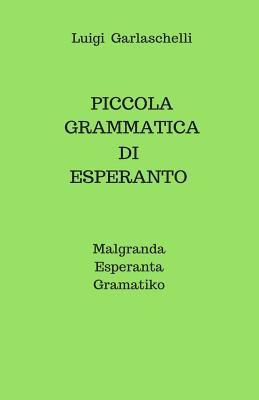 Luigi Garlaschelli

PICCOLA GRAMMATICA DI ESPERANTO

Malgranda Esperanta Gramatiko